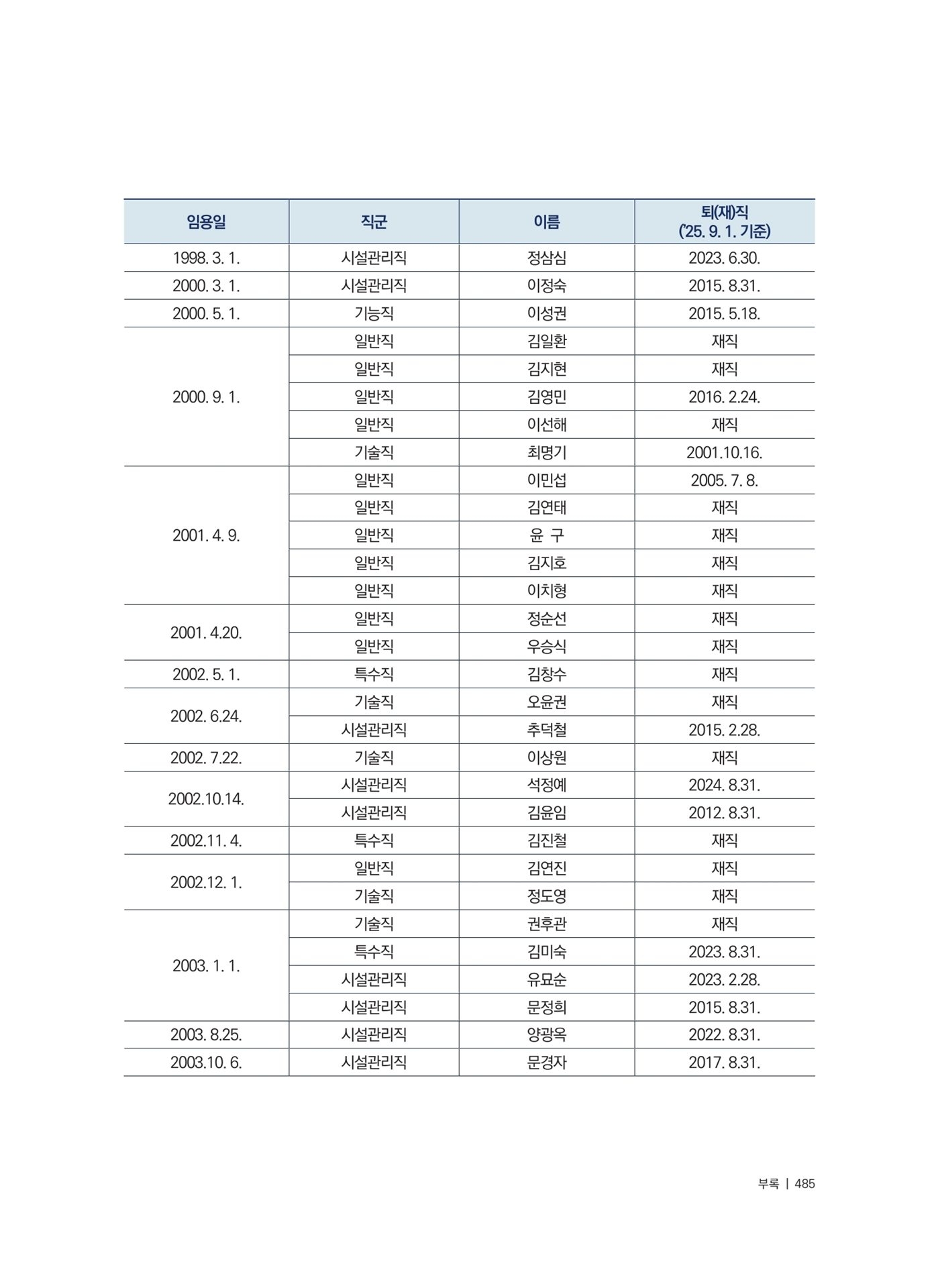 | 임용일 | 직군 | 이름 | 퇴(재)직 ('25. 9. 1. 기준) |
|---|---|---|---|
| 1998. 3. 1. | 시설관리직 | 정삼심 | 2023. 6.30. |
| 2000. 3. 1. | 시설관리직 | 이정숙 | 2015. 8.31. |
| 2000. 5. 1. | 기능직 | 이성권 | 2015. 5.18. |
| 2000. 9. 1. | 일반직 | 김일환 | 재직 |
| | 일반직 | 김지현 | 재직 |
| | 일반직 | 김영민 | 2016. 2.24. |
| | 일반직 | 이선해 | 재직 |
| | 기술직 | 최명기 | 2001.10.16. |
| 2001. 4. 9. | 일반직 | 이민섭 | 2005. 7. 8. |
| | 일반직 | 김연태 | 재직 |
| | 일반직 | 윤 구 | 재직 |
| | 일반직 | 김지호 | 재직 |
| | 일반직 | 이치형 | 재직 |
| 2001. 4.20. | 일반직 | 정순선 | 재직 |
| | 일반직 | 우승식 | 재직 |
| 2002. 5. 1. | 특수직 | 김창수 | 재직 |
| 2002. 6.24. | 기술직 | 오윤권 | 재직 |
| | 시설관리직 | 추덕철 | 2015. 2.28. |
| 2002. 7.22. | 기술직 | 이상원 | 재직 |
| 2002.10.14. | 시설관리직 | 석정예 | 2024. 8.31. |
| | 시설관리직 | 김윤임 | 2012. 8.31. |
| 2002.11. 4. | 특수직 | 김진철 | 재직 |
| 2002.12. 1. | 일반직 | 김연진 | 재직 |
| | 기술직 | 정도영 | 재직 |
| 2003. 1. 1. | 기술직 | 권후관 | 재직 |
| | 특수직 | 김미숙 | 2023. 8.31. |
| | 시설관리직 | 유묘순 | 2023. 2.28. |
| | 시설관리직 | 문정희 | 2015. 8.31. |
| 2003. 8.25. | 시설관리직 | 양광옥 | 2022. 8.31. |
| 2003.10. 6. | 시설관리직 | 문경자 | 2017. 8.31. |

부록 | 485